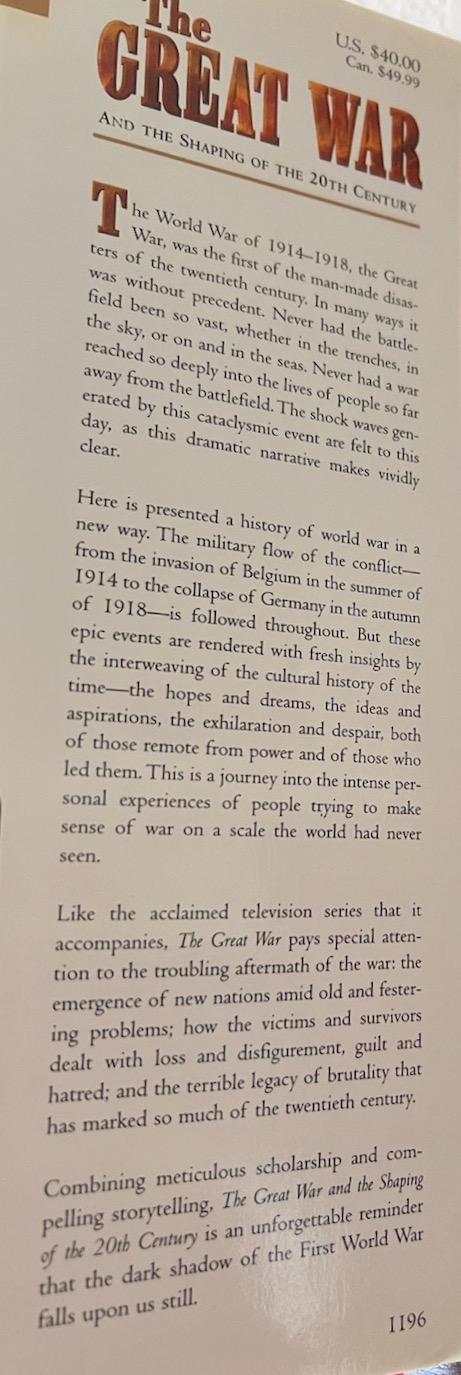 U.S. $40.00
Can. $49.99

The
GREAT WAR

AND THE SHAPING OF THE 20TH CENTURY

The World War of 1914–1918, the Great War, was the first of the man-made disasters of the twentieth century. In many ways it was without precedent. Never had the battlefield been so vast, whether in the trenches, in the sky, or on and in the seas. Never had a war reached so deeply into the lives of people so far away from the battlefield. The shock waves generated by this cataclysmic event are felt to this day, as this dramatic narrative makes vividly clear.

Here is presented a history of world war in a new way. The military flow of the conflict—from the invasion of Belgium in the summer of 1914 to the collapse of Germany in the autumn of 1918—is followed throughout. But these epic events are rendered with fresh insights by the interweaving of the cultural history of the time—the hopes and dreams, the ideas and aspirations, the exhilaration and despair, both of those remote from power and of those who led them. This is a journey into the intense personal experiences of people trying to make sense of war on a scale the world had never seen.

Like the acclaimed television series that it accompanies, The Great War pays special attention to the troubling aftermath of the war: the emergence of new nations amid old and festering problems; how the victims and survivors dealt with loss and disfigurement, guilt and hatred; and the terrible legacy of brutality that has marked so much of the twentieth century.

Combining meticulous scholarship and compelling storytelling, The Great War and the Shaping of the 20th Century is an unforgettable reminder that the dark shadow of the First World War falls upon us still.

1196